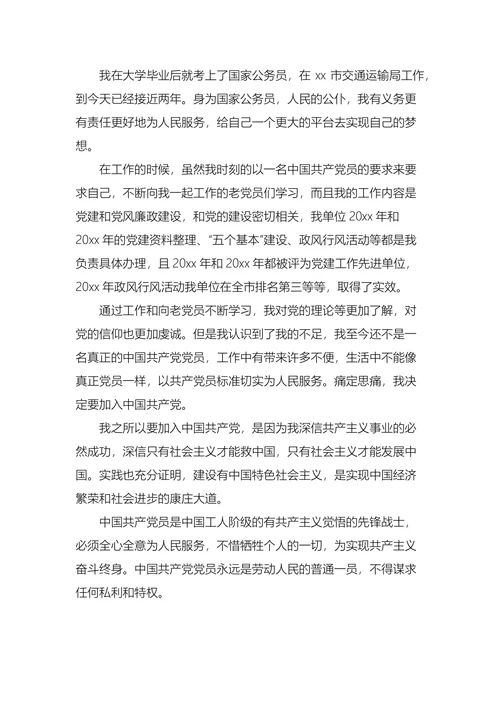 我在大学毕业后就考上了国家公务员，在 xx 市交通运输局工作，到今天已经接近两年。身为国家公务员，人民的公仆，我有义务更有责任更好地为人民服务，给自己一个更大的平台去实现自己的梦想。

在工作的时候，虽然我时刻的以一名中国共产党员的要求来要求自己，不断向我一起工作的老党员们学习，而且我的工作内容是党建和党风廉政建设，和党的建设密切相关，我单位 20xx 年和 20xx 年的党建资料整理、“五个基本”建设、政风行风活动等都是我负责具体办理，且 20xx 年和 20xx 年都被评为党建工作先进单位，20xx 年政风行风活动我单位在全市排名第三等等，取得了实效。

通过工作和向老党员不断学习，我对党的理论等更加了解，对党的信仰也更加虔诚。但是我认识到了我的不足，我至今还不是一名真正的中国共产党党员，工作中有带来许多不便，生活中不能像真正党员一样，以共产党员标准切实为人民服务。痛定思痛，我决定要加入中国共产党。

我之所以要加入中国共产党，是因为我深信共产主义事业的必然成功，深信只有社会主义才能救中国，只有社会主义才能发展中国。实践也充分证明，建设有中国特色社会主义，是实现中国经济繁荣和社会进步的康庄大道。

中国共产党员是中国工人阶级的有共产主义觉悟的先锋战士，必须全心全意为人民服务，不惜牺牲个人的一切，为实现共产主义奋斗终身。中国共产党党员永远是劳动人民的普通一员，不得谋求任何私利和特权。